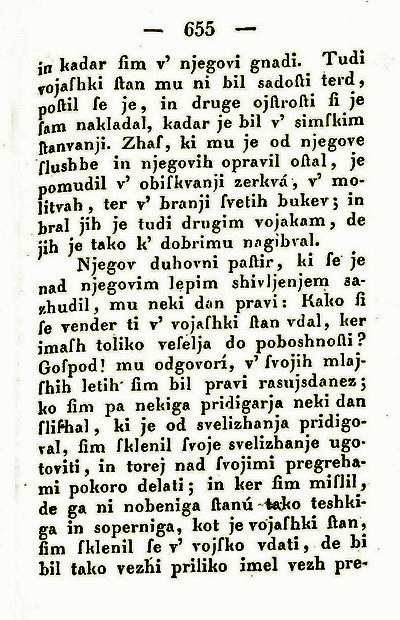 — 655 —

in kadar ſim v' njegovi gnadi. Tudi vojaſhki ſtan mu ni bil sadoſti terd, poſtil ſe je, in druge ojſtroſti ſi je ſam nakladal, kadar je bil v' simſkim ſtanvanji. Zhaſ, ki mu je od njegove ſlushbe in njegovih opravil oſtal, je pomudil v' obiſkvanji zerkvá, v' molitvah, ter v' branji ſvetih bukev; in bral jih je tudi drugim vojakam, de jih je tako k' dobrimu nagibval.

Njegov duhovni paſtir, ki ſe je nad njegovim lepim shivljenjem sazhudil, mu neki dan pravi: Kako ſi ſe vender ti v' vojaſhki ſtan vdal, ker imaſh toliko veſelja do poboshnoſti? Goſpod! mu odgovorí, v' ſvojih mlajſhih letih ſim bil pravi rasujsdanez; ko ſim pa nekiga pridigarja neki dan ſliſhal, ki je od svelizhanja pridigoval, ſim ſklenil ſvoje svelizhanje ugotoviti, in torej nad ſvojimi pregrehami pokoro delati; in ker ſim miſlil, de ga ni nobeniga ſtanú tako teshkiga in soperniga, kot je vojaſhki ſtan, ſim ſklenil ſe v' vojſko vdati, de bi bil tako vezhi priliko imel vezh pre-